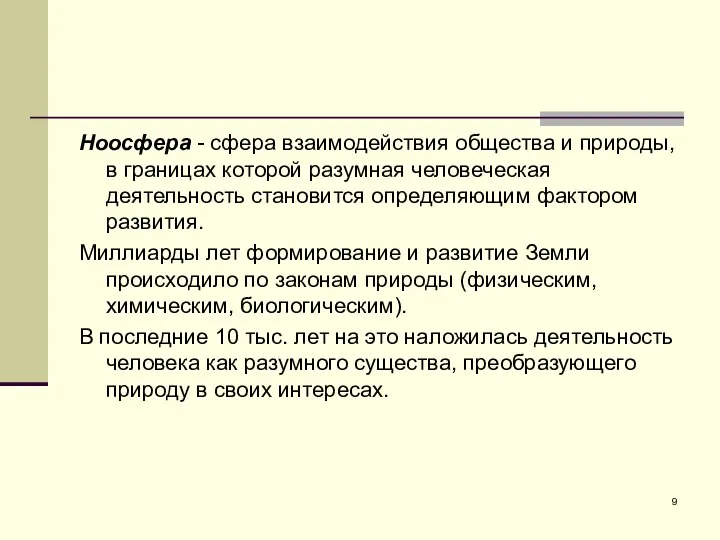 Ноосфера - сфера взаимодействия общества и природы, в границах которой разумная человеческая деятельность становится определяющим фактором развития.

Миллиарды лет формирование и развитие Земли происходило по законам природы (физическим, химическим, биологическим).

В последние 10 тыс. лет на это наложилась деятельность человека как разумного существа, преобразующего природу в своих интересах.

9